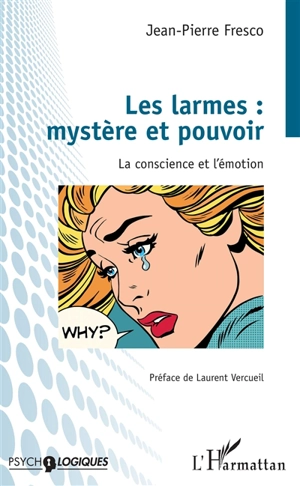 Jean-Pierre Fresco

Les larmes : mystère et pouvoir

La conscience et l'émotion

WHY?

Préface de Laurent Vercueil

PSYCHOLOGIQUES

L'Harmattan